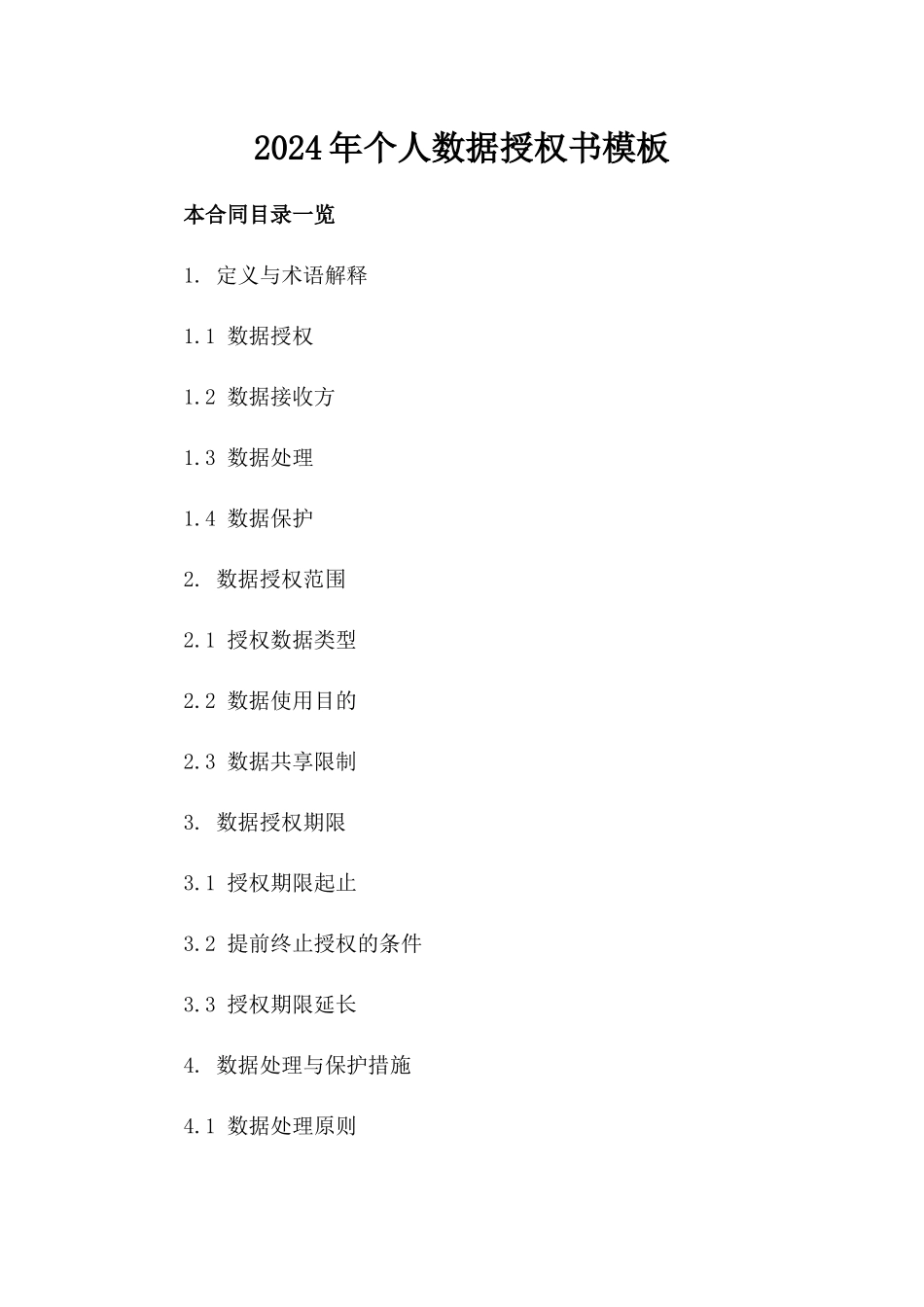 2024年个人数据授权书模板

本合同目录一览

1. 定义与术语解释

1.1 数据授权

1.2 数据接收方

1.3 数据处理

1.4 数据保护

2. 数据授权范围

2.1 授权数据类型

2.2 数据使用目的

2.3 数据共享限制

3. 数据授权期限

3.1 授权期限起止

3.2 提前终止授权的条件

3.3 授权期限延长

4. 数据处理与保护措施

4.1 数据处理原则